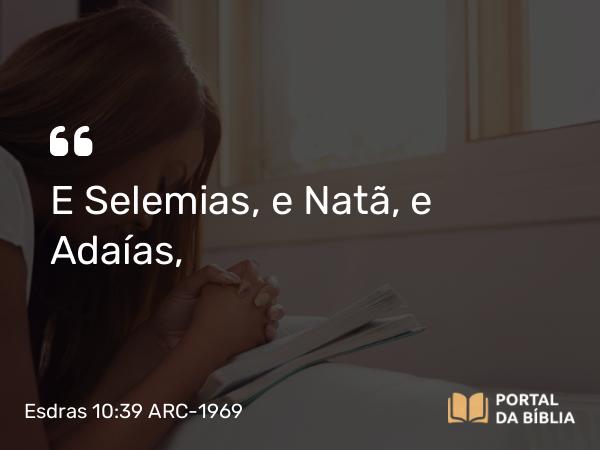 “

E Selemias, e Natã, e Adaías,

Esdras 10:39 ARC-1969

PORTAL DA BÍBLIA